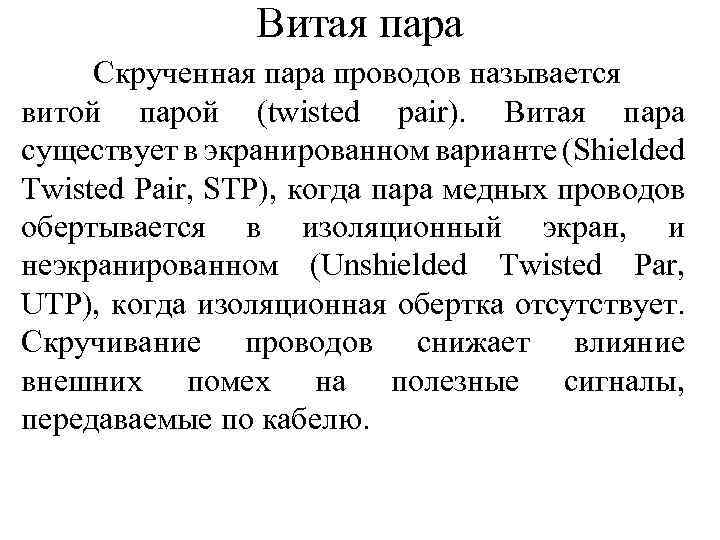 Витая пара

Скрученная пара проводов называется витой парой (twisted pair). Витая пара существует в экранированном варианте (Shielded Twisted Pair, STP), когда пара медных проводов обертывается в изоляционный экран, и неэкранированном (Unshielded Twisted Par, UTP), когда изоляционная обертка отсутствует. Скручивание проводов снижает влияние внешних помех на полезные сигналы, передаваемые по кабелю.